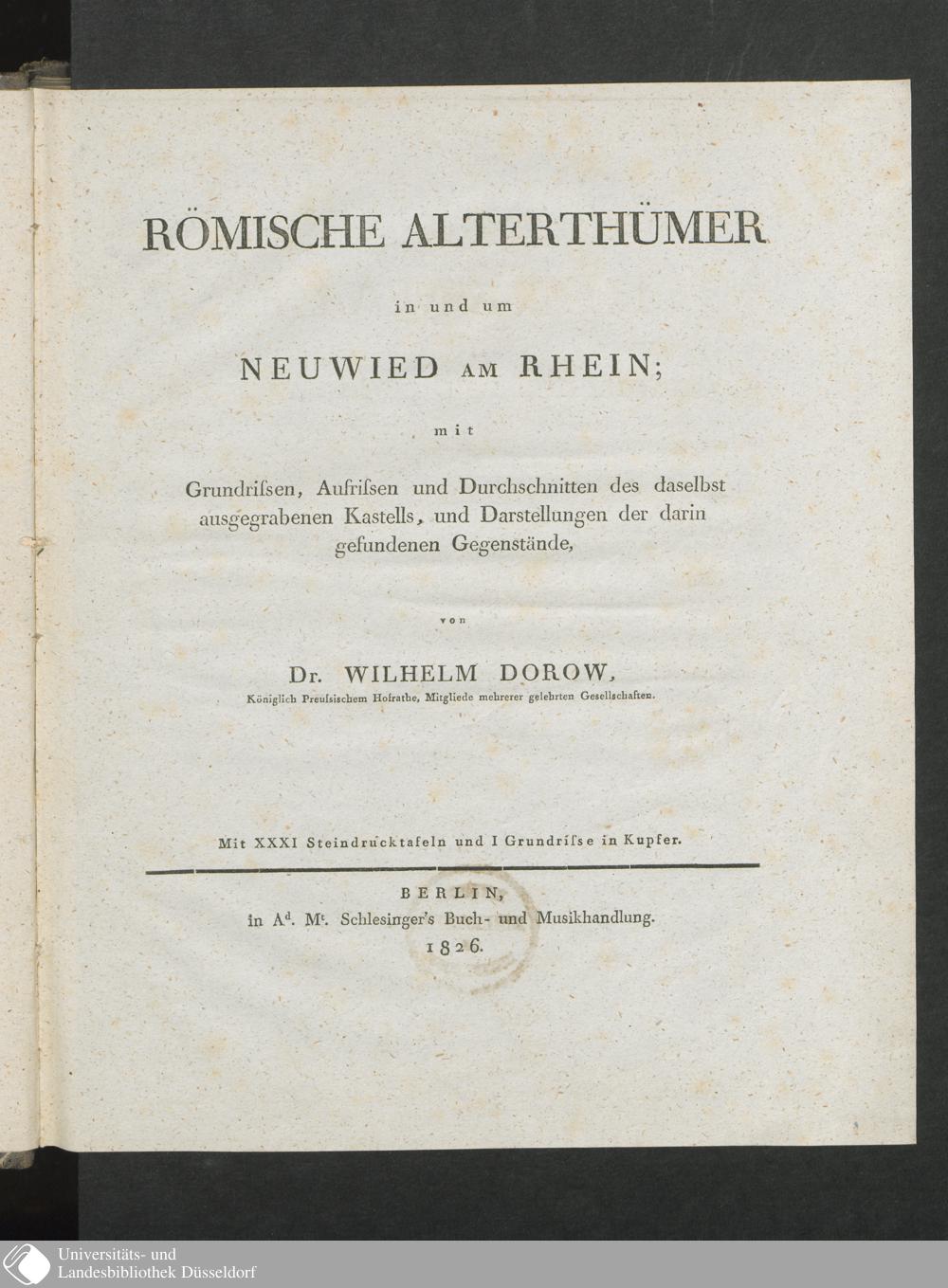 RÖMISCHE ALTERTHÜMER

in und um

NEUWIED AM RHEIN;

mit

Grundrissen, Aufrissen und Durchschnitten des daselbst ausgegrabenen Kastells, und Darstellungen der darin gefundenen Gegenstände,

von

Dr. WILHELM DOROW,
Königlich Preussischem Hofrathe, Mitgliede mehrerer gelehrten Gesellschaften.

Mit XXXI Steindrucktafeln und I Grundrisse in Kupfer.

BERLIN,
in A$^{d}$. M$^{r}$. Schlesinger's Buch- und Musikhandlung.
1826.

Universitäts- und
Landesbibliothek Düsseldorf